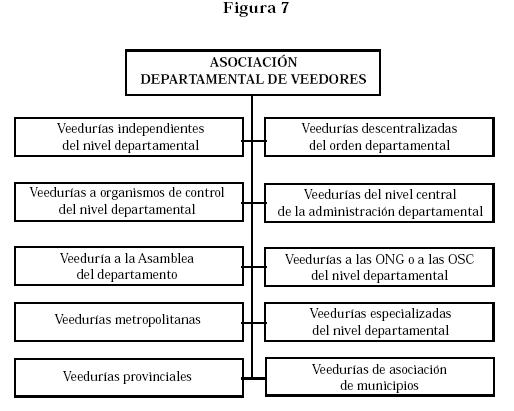 Figura 7

ASOCIACIÓN DEPARTAMENTAL DE VEEDORES

Veedurías independientes del nivel departamental

Veedurías descentralizadas del orden departamental

Veedurías a organismos de control del nivel departamental

Veedurías del nivel central de la administración departamental

Veeduría a la Asamblea del departamento

Veedurías a las ONG o a las OSC del nivel departamental

Veedurías metropolitanas

Veedurías especializadas del nivel departamental

Veedurías provinciales

Veedurías de asociación de municipios